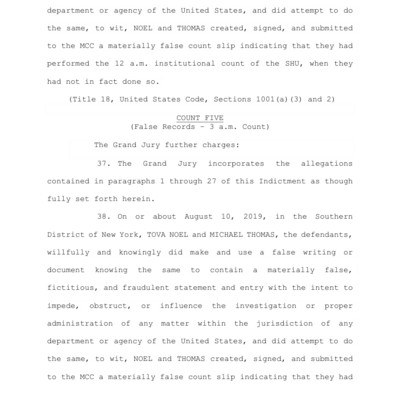 department or agency of the United States, and did attempt to do the same, to wit, NOEL and THOMAS created, signed, and submitted to the MCC a materially false count slip indicating that they had performed the 12 a.m. institutional count of the SHU, when they had not in fact done so.

(Title 18, United States Code, Sections 1001(a)(3) and 2)

COUNT FIVE
(False Records - 3 a.m. Count)

The Grand Jury further charges:

37. The Grand Jury incorporates the allegations contained in paragraphs 1 through 27 of this Indictment as though fully set forth herein.

38. On or about August 10, 2019, in the Southern District of New York, TOVA NOEL and MICHAEL THOMAS, the defendants, willfully and knowingly did make and use a false writing or document knowing the same to contain a materially false, fictitious, and fraudulent statement and entry with the intent to impede, obstruct, or influence the investigation or proper administration of any matter within the jurisdiction of any department or agency of the United States, and did attempt to do the same, to wit, NOEL and THOMAS created, signed, and submitted to the MCC a materially false count slip indicating that they had